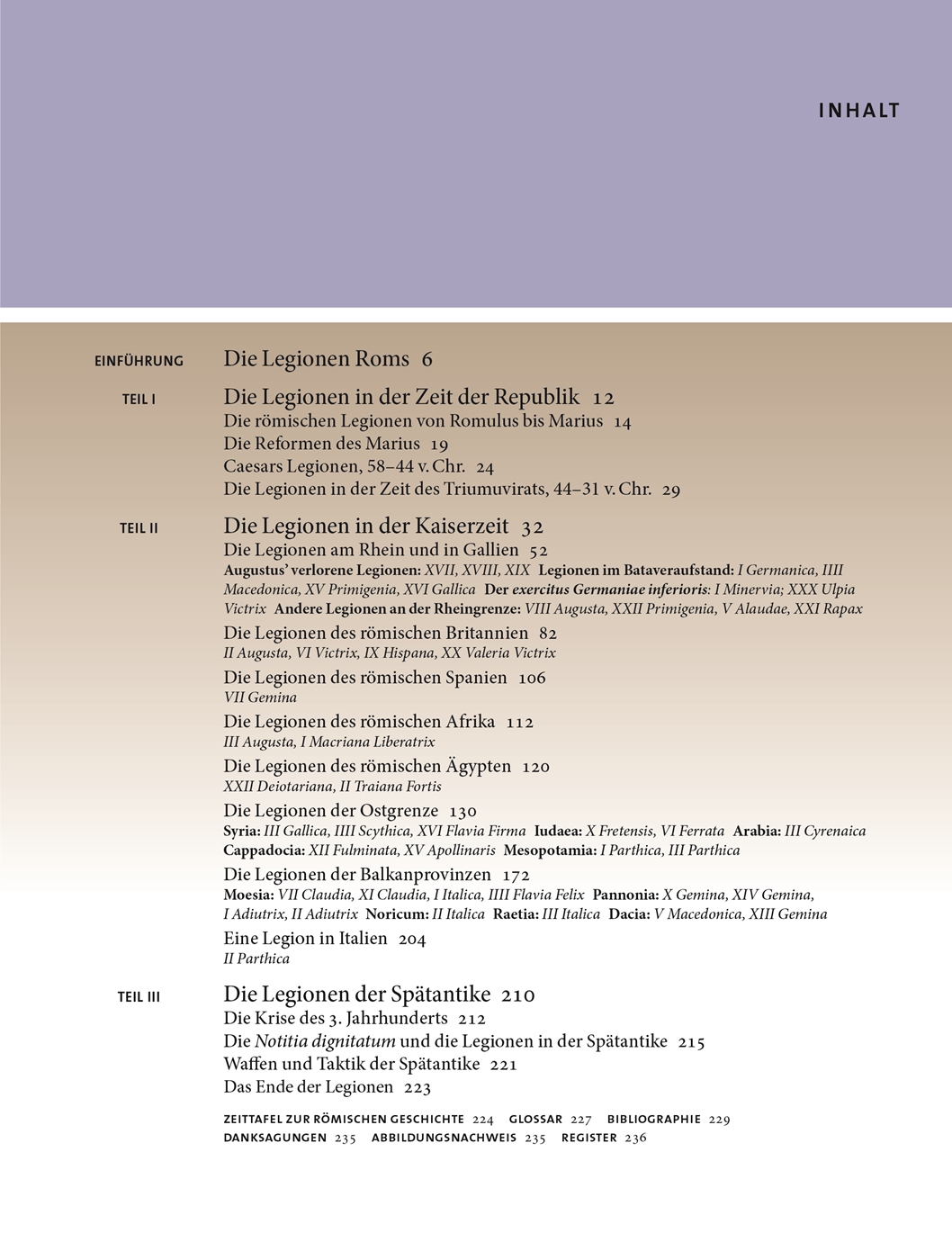 INHALT

EINFÜHRUNG Die Legionen Roms 6

TEIL I Die Legionen in der Zeit der Republik 12
Die römischen Legionen von Romulus bis Marius 14
Die Reformen des Marius 19
Caesars Legionen, 58–44 v. Chr. 24
Die Legionen in der Zeit des Triumuvirats, 44–31 v. Chr. 29

TEIL II Die Legionen in der Kaiserzeit 32
Die Legionen am Rhein und in Gallien 52
Augustus' verlorene Legionen: XVII, XVIII, XIX Legionen im Bataveraufstand: I Germanica, IIII Macedonica, XV Primigenia, XVI Gallica Der exercitus Germaniae inferioris: I Minervia; XXX Ulpia Victrix Andere Legionen an der Rheingrenze: VIII Augusta, XXII Primigenia, V Alaudae, XXI Rapax
Die Legionen des römischen Britannien 82
II Augusta, VI Victrix, IX Hispana, XX Valeria Victrix
Die Legionen des römischen Spanien 106
VII Gemina
Die Legionen des römischen Afrika 112
III Augusta, I Macriana Liberatrix
Die Legionen des römischen Ägypten 120
XXII Deiotariana, II Traiana Fortis
Die Legionen der Ostgrenze 130
Syria: III Gallica, IIII Scythica, XVI Flavia Firma Iudaea: X Fretensis, VI Ferrata Arabia: III Cyrenaica Cappadocia: XII Fulminata, XV Apollinaris Mesopotamia: I Parthica, III Parthica
Die Legionen der Balkanprovinzen 172
Moesia: VII Claudia, XI Claudia, I Italica, IIII Flavia Felix Pannonia: X Gemina, XIV Gemina, I Adiutrix, II Adiutrix Noricum: II Italica Raetia: III Italica Dacia: V Macedonica, XIII Gemina
Eine Legion in Italien 204
II Parthica

TEIL III Die Legionen der Spätantike 210
Die Krise des 3. Jahrhunderts 212
Die Notitia dignitatum und die Legionen in der Spätantike 215
Waffen und Taktik der Spätantike 221
Das Ende der Legionen 223

ZEITTAFEL ZUR RÖMISCHEN GESCHICHTE 224 GLOSSAR 227 BIBLIOGRAPHIE 229 DANKSAGUNGEN 235 ABBILDUNGSNACHWEIS 235 REGISTER 236